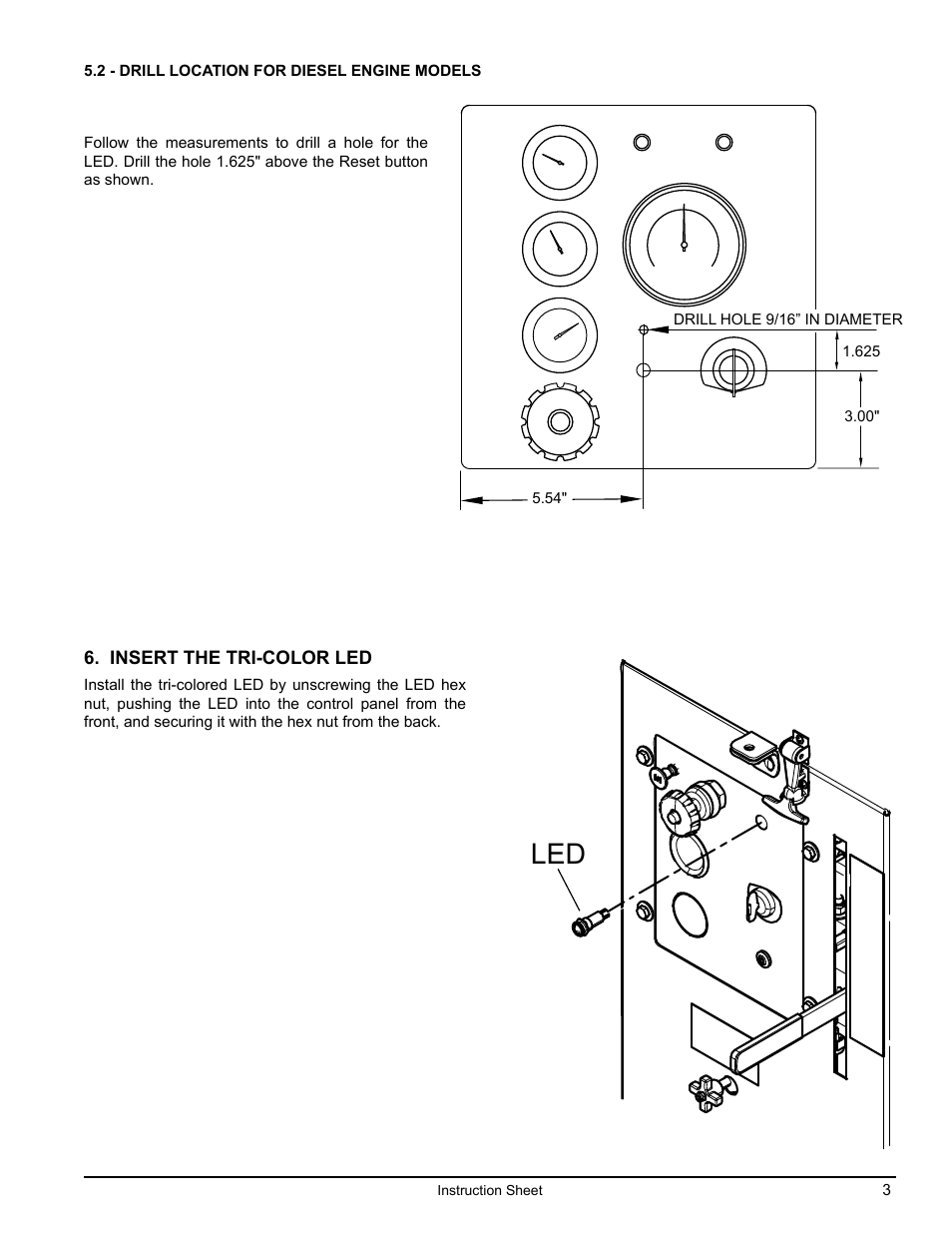 5.2 - DRILL LOCATION FOR DIESEL ENGINE MODELS

Follow the measurements to drill a hole for the LED. Drill the hole 1.625" above the Reset button as shown.

DRILL HOLE 9/16” IN DIAMETER

1.625

3.00"

5.54"

6. INSERT THE TRI-COLOR LED

Install the tri-colored LED by unscrewing the LED hex nut, pushing the LED into the control panel from the front, and securing it with the hex nut from the back.

LED

Instruction Sheet

3